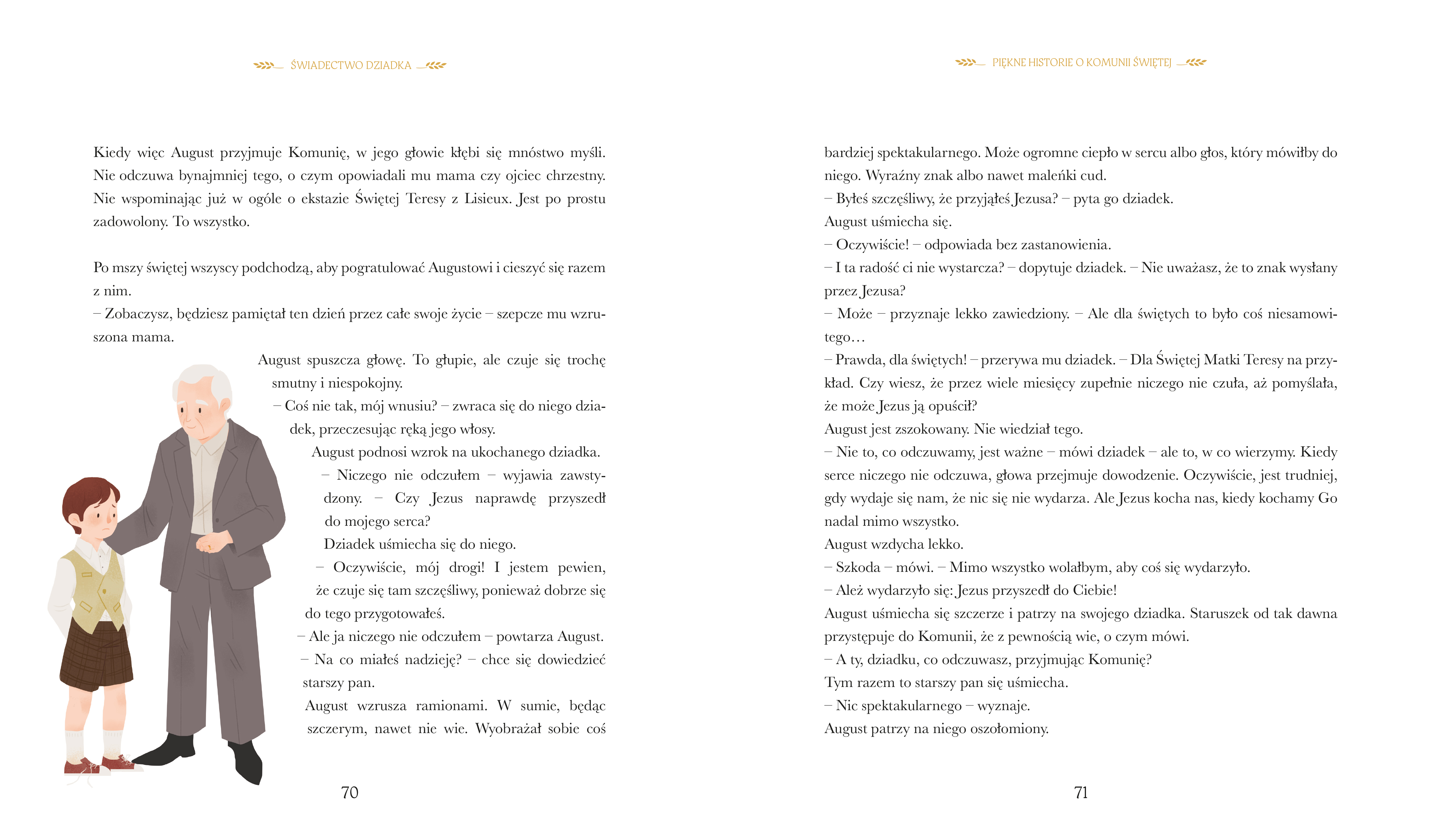 ŚWIADECTWO DZIADKA

Kiedy więc August przyjmuje Komunię, w jego głowie kłębi się mnóstwo myśli. Nie odczuwa bynajmniej tego, o czym opowiadali mu mama czy ojciec chrzestny. Nie wspominając już w ogóle o ekstazie Świętej Teresy z Lisieux. Jest po prostu zadowolony. To wszystko.

Po mszy świętej wszyscy podchodzą, aby pogratulować Augustowi i cieszyć się razem z nim.
– Zobaczysz, będziesz pamiętał ten dzień przez całe swoje życie – szepcze mu wzruszona mama.
August spuszcza głowę. To głupie, ale czuje się trochę smutny i niespokojny.
– Coś nie tak, mój wnusiu? – zwraca się do niego dziadek, przeczesując ręką jego włosy.
August podnosi wzrok na ukochanego dziadka.
– Niczego nie odczułem – wyjawia zawstydzony. – Czy Jezus naprawdę przyszedł do mojego serca?
Dziadek uśmiecha się do niego.
– Oczywiście, mój drogi! I jestem pewien, że czuje się tam szczęśliwy, ponieważ dobrze się do tego przygotowałeś.
– Ale ja niczego nie odczułem – powtarza August.
– Na co miałeś nadzieję? – chce się dowiedzieć starszy pan.
August wzrusza ramionami. W sumie, będąc szczerym, nawet nie wie. Wyobrażał sobie coś

70

PIĘKNE HISTORIE O KOMUNII ŚWIĘTEJ

bardziej spektakularnego. Może ogromne ciepło w sercu albo głos, który mówiłby do niego. Wyraźny znak albo nawet maleńki cud.
– Byłeś szczęśliwy, że przyjąłeś Jezusa? – pyta go dziadek.
August uśmiecha się.
– Oczywiście! – odpowiada bez zastanowienia.
– I ta radość ci nie wystarcza? – dopytuje dziadek. – Nie uważasz, że to znak wysłany przez Jezusa?
– Może – przyznaje lekko zawiedziony. – Ale dla świętych to było coś niesamowitego…
– Prawda, dla świętych! – przerywa mu dziadek. – Dla Świętej Matki Teresy na przykład. Czy wiesz, że przez wiele miesięcy zupełnie niczego nie czuła, aż pomyślała, że może Jezus ją opuścił?
August jest zszokowany. Nie wiedział tego.
– Nie to, co odczuwamy, jest ważne – mówi dziadek – ale to, w co wierzymy. Kiedy serce niczego nie odczuwa, głowa przejmuje dowodzenie. Oczywiście, jest trudniej, gdy wydaje się nam, że nic się nie wydarza. Ale Jezus kocha nas, kiedy kochamy Go nadal mimo wszystko.
August wzdycha lekko.
– Szkoda – mówi. – Mimo wszystko wolałbym, aby coś się wydarzyło.
– Ależ wydarzyło się: Jezus przyszedł do Ciebie!
August uśmiecha się szczerze i patrzy na swojego dziadka. Staruszek od tak dawna przystępuje do Komunii, że z pewnością wie, o czym mówi.
– A ty, dziadku, co odczuwasz, przyjmując Komunię?
Tym razem to starszy pan się uśmiecha.
– Nic spektakularnego – wyznaje.
August patrzy na niego oszołomiony.

71